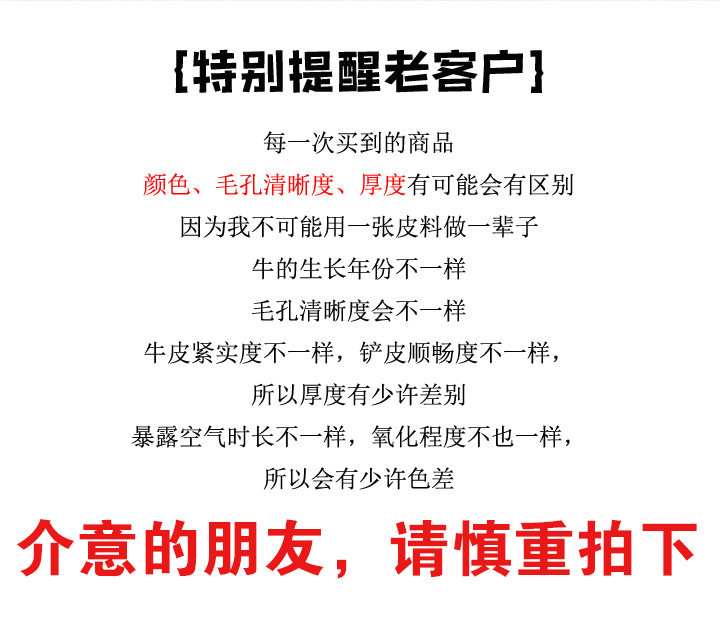 【特别提醒老客户】

每一次买到的商品

颜色、毛孔清晰度、厚度有可能会有区别

因为我不可能用一张皮料做一辈子

牛的生长年份不一样

毛孔清晰度会不一样

牛皮紧实度不一样，铲皮顺畅度不一样，

所以厚度有少许差别

暴露空气时长不一样，氧化程度不也一样，

所以会有少许色差

介意的朋友，请慎重拍下